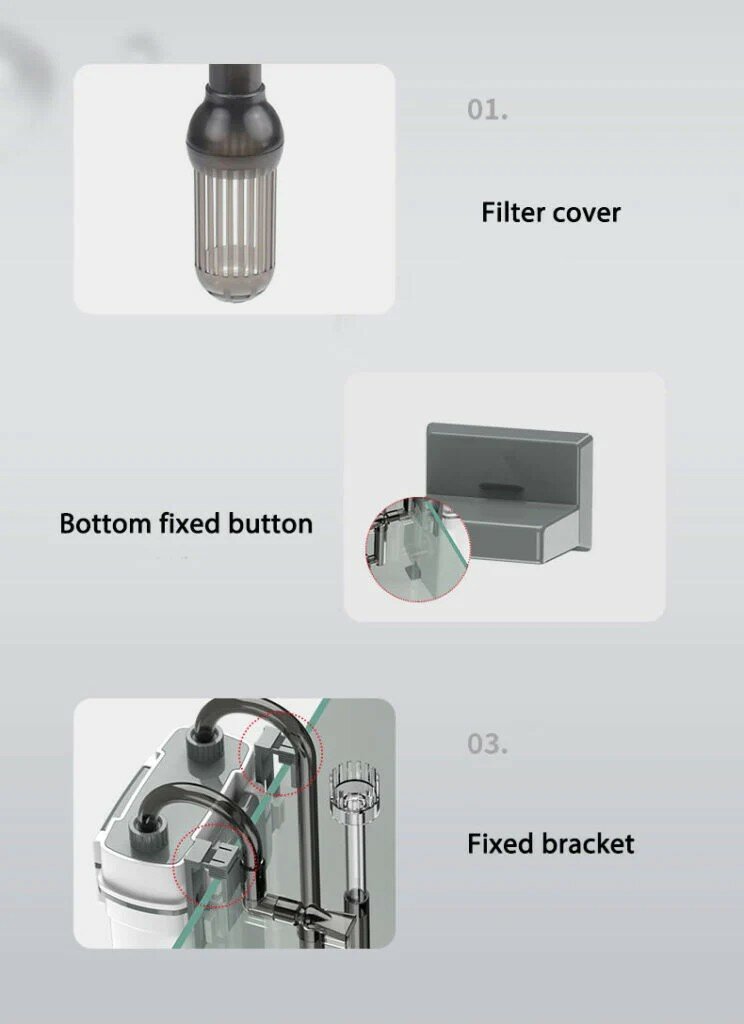 01.

Filter cover

Bottom fixed button

03.

Fixed bracket